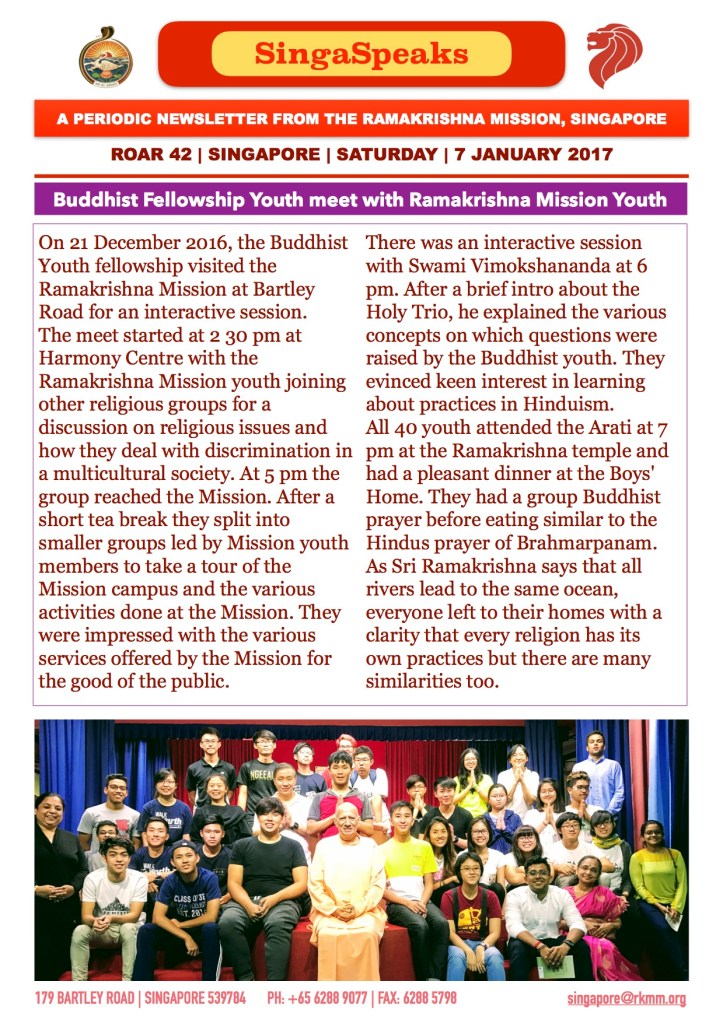 SingaSpeaks

A PERIODIC NEWSLETTER FROM THE RAMAKRISHNA MISSION, SINGAPORE

ROAR 42 | SINGAPORE | SATURDAY | 7 JANUARY 2017

Buddhist Fellowship Youth meet with Ramakrishna Mission Youth

On 21 December 2016, the Buddhist Youth fellowship visited the Ramakrishna Mission at Bartley Road for an interactive session. The meet started at 2 30 pm at Harmony Centre with the Ramakrishna Mission youth joining other religious groups for a discussion on religious issues and how they deal with discrimination in a multicultural society. At 5 pm the group reached the Mission. After a short tea break they split into smaller groups led by Mission youth members to take a tour of the Mission campus and the various activities done at the Mission. They were impressed with the various services offered by the Mission for the good of the public.

There was an interactive session with Swami Vimokshananda at 6 pm. After a brief intro about the Holy Trio, he explained the various concepts on which questions were raised by the Buddhist youth. They evinced keen interest in learning about practices in Hinduism.
All 40 youth attended the Arati at 7 pm at the Ramakrishna temple and had a pleasant dinner at the Boys' Home. They had a group Buddhist prayer before eating similar to the Hindus prayer of Brahmarpanam. As Sri Ramakrishna says that all rivers lead to the same ocean, everyone left to their homes with a clarity that every religion has its own practices but there are many similarities too.

179 BARTLEY ROAD | SINGAPORE 539784 PH: +65 6288 9077 | FAX: 6288 5798 singapore@rkmm.org